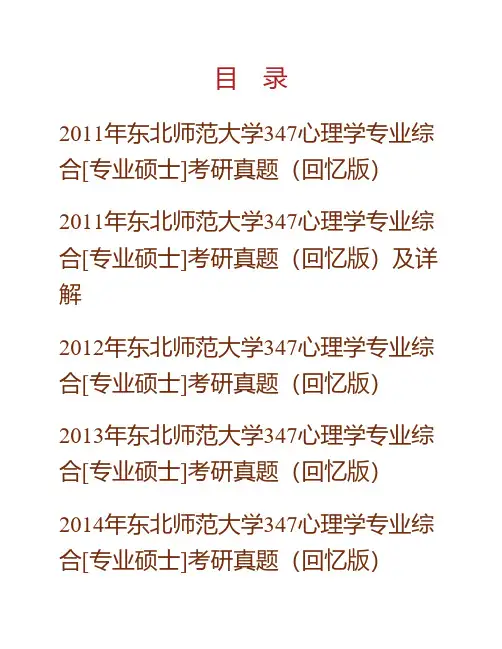 目 录

2011年东北师范大学347心理学专业综合[专业硕士]考研真题（回忆版）

2011年东北师范大学347心理学专业综合[专业硕士]考研真题（回忆版）及详解

2012年东北师范大学347心理学专业综合[专业硕士]考研真题（回忆版）

2013年东北师范大学347心理学专业综合[专业硕士]考研真题（回忆版）

2014年东北师范大学347心理学专业综合[专业硕士]考研真题（回忆版）